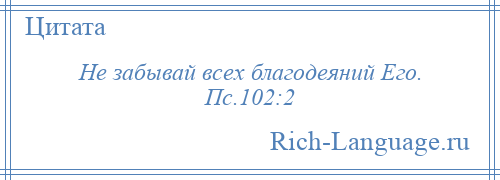 Цитата

Не забывай всех благодеяний Его.
Пс.102:2

Rich-Language.ru